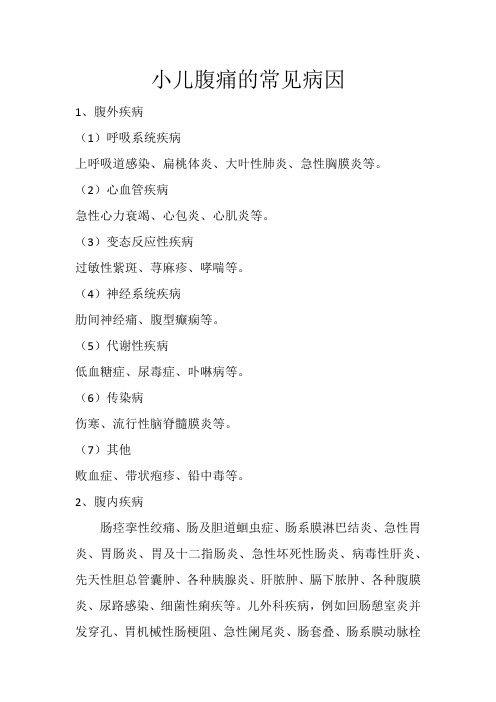 小儿腹痛的常见病因

1、腹外疾病

（1）呼吸系统疾病

上呼吸道感染、扁桃体炎、大叶性肺炎、急性胸膜炎等。

（2）心血管疾病

急性心力衰竭、心包炎、心肌炎等。

（3）变态反应性疾病

过敏性紫斑、荨麻疹、哮喘等。

（4）神经系统疾病

肋间神经痛、腹型癫痫等。

（5）代谢性疾病

低血糖症、尿毒症、卟啉病等。

（6）传染病

伤寒、流行性脑脊髓膜炎等。

（7）其他

败血症、带状疱疹、铅中毒等。

2、腹内疾病

肠痉挛性绞痛、肠及胆道蛔虫症、肠系膜淋巴结炎、急性胃炎、胃肠炎、胃及十二指肠炎、急性坏死性肠炎、病毒性肝炎、先天性胆总管囊肿、各种胰腺炎、肝脓肿、膈下脓肿、各种腹膜炎、尿路感染、细菌性痢疾等。儿外科疾病，例如回肠憩室炎并发穿孔、胃机械性肠梗阻、急性阑尾炎、肠套叠、肠系膜动脉栓